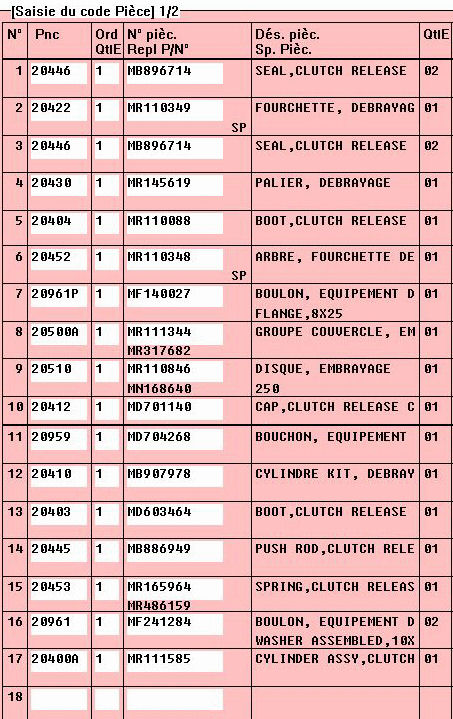 [Saisie du code Pièce] 1/2

| N° | Pnc | Ord QtlE | N° pièc. Repl P/N° | Dés. pièc. Sp. Pièc. | QtlE |
|---|---|---|---|---|---|
| 1 | 20446 | 1 | MB896714 | SEAL,CLUTCH RELEASE | 02 |
| 2 | 20422 | 1 | MR110349 SP | FOURCHETTE, DEBRAYAG | 01 |
| 3 | 20446 | 1 | MB896714 | SEAL,CLUTCH RELEASE | 02 |
| 4 | 20430 | 1 | MR145619 | PALIER, DEBRAYAGE | 01 |
| 5 | 20404 | 1 | MR110088 | BOOT,CLUTCH RELEASE | 01 |
| 6 | 20452 | 1 | MR110348 SP | ARBRE, FOURCHETTE DE | 01 |
| 7 | 20961P | 1 | MF140027 | BOULON, EQUIPEMENT D FLANGE,8X25 | 01 |
| 8 | 20500A | 1 | MR111344 MR317682 | GROUPE COUVERCLE, EM | 01 |
| 9 | 20510 | 1 | MR110846 MN168640 | DISQUE, EMBRAYAGE 250 | 01 |
| 10 | 20412 | 1 | MD701140 | CAP,CLUTCH RELEASE C | 01 |
| 11 | 20959 | 1 | MD704268 | BOUCHON, EQUIPEMENT | 01 |
| 12 | 20410 | 1 | MB907978 | CYLINDRE KIT, DEBRAY | 01 |
| 13 | 20403 | 1 | MD603464 | BOOT,CLUTCH RELEASE | 01 |
| 14 | 20445 | 1 | MB886949 | PUSH ROD,CLUTCH RELE | 01 |
| 15 | 20453 | 1 | MR165964 MR486159 | SPRING,CLUTCH RELEAS | 01 |
| 16 | 20961 | 1 | MF241284 | BOULON, EQUIPEMENT D WASHER ASSEMBLED,10X | 02 |
| 17 | 20400A | 1 | MR111585 | CYLINDER ASSY,CLUTCH | 01 |
| 18 | | | | | |